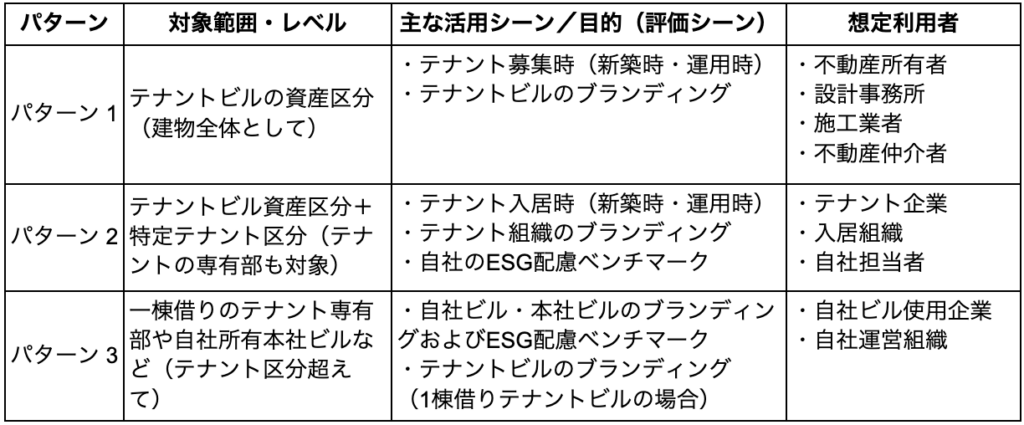 | パターン | 対象範囲・レベル | 主な活用シーン／目的（評価シーン） | 想定利用者 |
|---|---|---|---|
| パターン 1 | テナントビルの資産区分（建物全体として） | ・テナント募集時（新築時・運用時）<br>・テナントビルのブランディング | ・不動産所有者<br>・設計事務所<br>・施工業者<br>・不動産仲介者 |
| パターン 2 | テナントビル資産区分＋特定テナント区分（テナントの専有部も対象） | ・テナント入居時（新築時・運用時）<br>・テナント組織のブランディング<br>・自社のESG配慮ベンチマーク | ・テナント企業<br>・入居組織<br>・自社担当者 |
| パターン 3 | 一棟借りのテナント専有部や自社所有本社ビルなど（テナント区分超えて） | ・自社ビル・本社ビルのブランディングおよびESG配慮ベンチマーク<br>・テナントビルのブランディング（1棟借りテナントビルの場合） | ・自社ビル使用企業<br>・自社運営組織 |